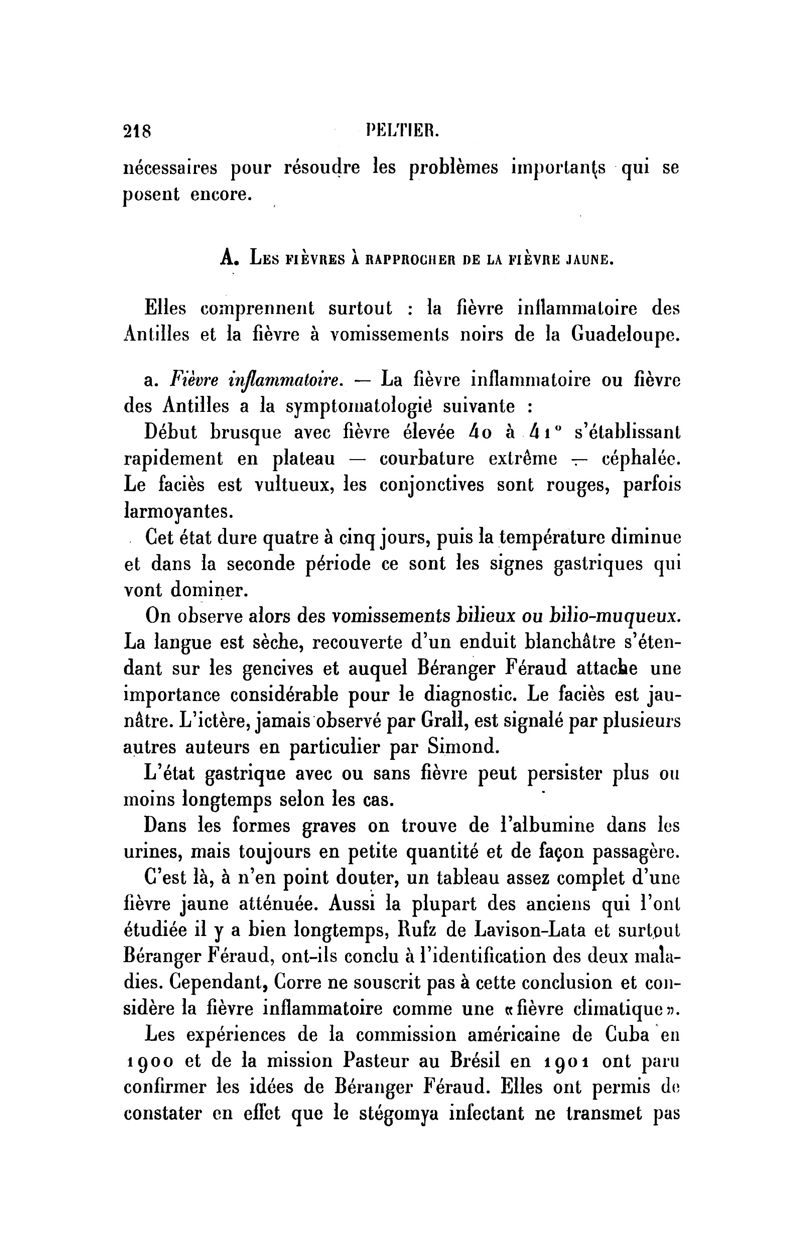 218 PELTIER.

nécessaires pour résoudre les problèmes importants qui se posent encore.

A. Les fièvres à rapprocher de la fièvre jaune.

Elles comprennent surtout : la fièvre inflammatoire des Antilles et la fièvre à vomissements noirs de la Guadeloupe.

a. Fièvre inflammatoire. — La fièvre inflammatoire ou fièvre des Antilles a la symptomatologie suivante :

Début brusque avec fièvre élevée 40 à 41° s'établissant rapidement en plateau — courbature extrême — céphalée. Le faciès est vultueux, les conjonctives sont rouges, parfois larmoyantes.

Cet état dure quatre à cinq jours, puis la température diminue et dans la seconde période ce sont les signes gastriques qui vont dominer.

On observe alors des vomissements bilieux ou bilio-muqueux. La langue est sèche, recouverte d'un enduit blanchâtre s'étendant sur les gencives et auquel Béranger Féraud attache une importance considérable pour le diagnostic. Le faciès est jaunâtre. L'ictère, jamais observé par Grall, est signalé par plusieurs autres auteurs en particulier par Simond.

L'état gastrique avec ou sans fièvre peut persister plus ou moins longtemps selon les cas.

Dans les formes graves on trouve de l'albumine dans les urines, mais toujours en petite quantité et de façon passagère.

C'est là, à n'en point douter, un tableau assez complet d'une fièvre jaune atténuée. Aussi la plupart des anciens qui l'ont étudiée il y a bien longtemps, Rufz de Lavison-Lata et surtout Béranger Féraud, ont-ils conclu à l'identification des deux maladies. Cependant, Corre ne souscrit pas à cette conclusion et considère la fièvre inflammatoire comme une «fièvre climatique».

Les expériences de la commission américaine de Cuba en 1900 et de la mission Pasteur au Brésil en 1901 ont paru confirmer les idées de Béranger Féraud. Elles ont permis de constater en effet que le stégomya infectant ne transmet pas